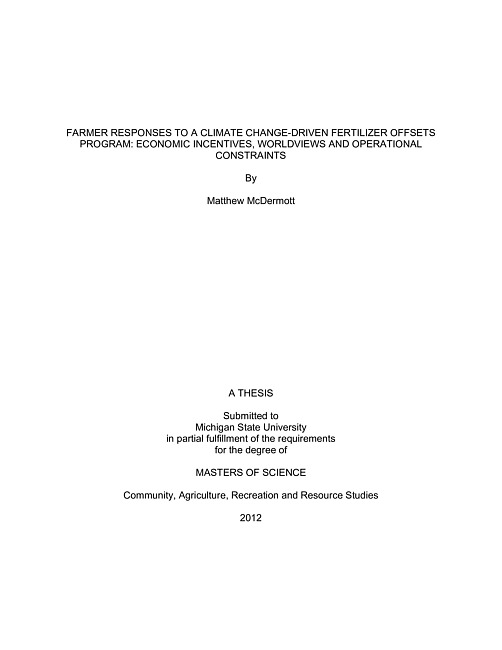 FARMER RESPONSES TO A CLIMATE CHANGE-DRIVEN FERTILIZER OFFSETS PROGRAM: ECONOMIC INCENTIVES, WORLDVIEWS AND OPERATIONAL CONSTRAINTS

By

Matthew McDermott

A THESIS

Submitted to
Michigan State University
in partial fulfillment of the requirements
for the degree of

MASTERS OF SCIENCE

Community, Agriculture, Recreation and Resource Studies

2012